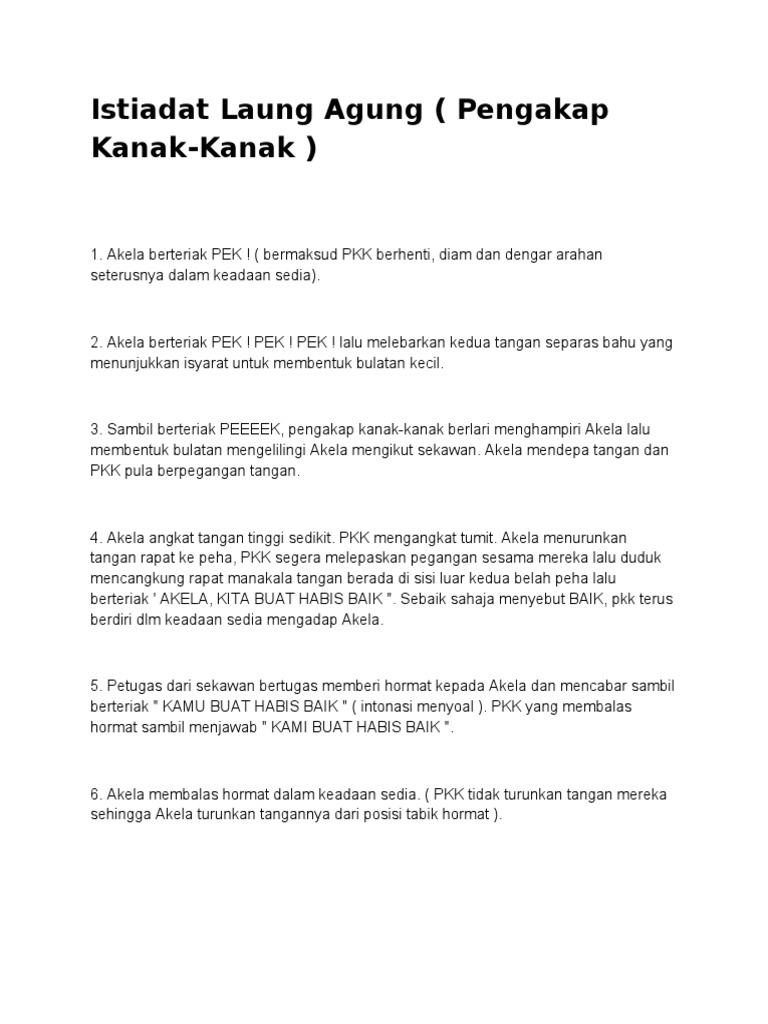 Istiadat Laung Agung ( Pengakap Kanak-Kanak )

1. Akela berteriak PEK ! ( bermaksud PKK berhenti, diam dan dengar arahan seterusnya dalam keadaan sedia).

2. Akela berteriak PEK ! PEK ! PEK ! lalu melebarkan kedua tangan separas bahu yang menunjukkan isyarat untuk membentuk bulatan kecil.

3. Sambil berteriak PEEEEK, pengakap kanak-kanak berlari menghampiri Akela lalu membentuk bulatan mengelilingi Akela mengikut sekawan. Akela mendepa tangan dan PKK pula berpegangan tangan.

4. Akela angkat tangan tinggi sedikit. PKK mengangkat tumit. Akela menurunkan tangan rapat ke peha, PKK segera melepaskan pegangan sesama mereka lalu duduk mencangkung rapat manakala tangan berada di sisi luar kedua belah peha lalu berteriak ' AKELA, KITA BUAT HABIS BAIK ". Sebaik sahaja menyebut BAIK, pkk terus berdiri dlm keadaan sedia mengadap Akela.

5. Petugas dari sekawan bertugas memberi hormat kepada Akela dan mencabar sambil berteriak " KAMU BUAT HABIS BAIK " ( intonasi menyoal ). PKK yang membalas hormat sambil menjawab " KAMI BUAT HABIS BAIK ".

6. Akela membalas hormat dalam keadaan sedia. ( PKK tidak turunkan tangan mereka sehingga Akela turunkan tangannya dari posisi tabik hormat ).